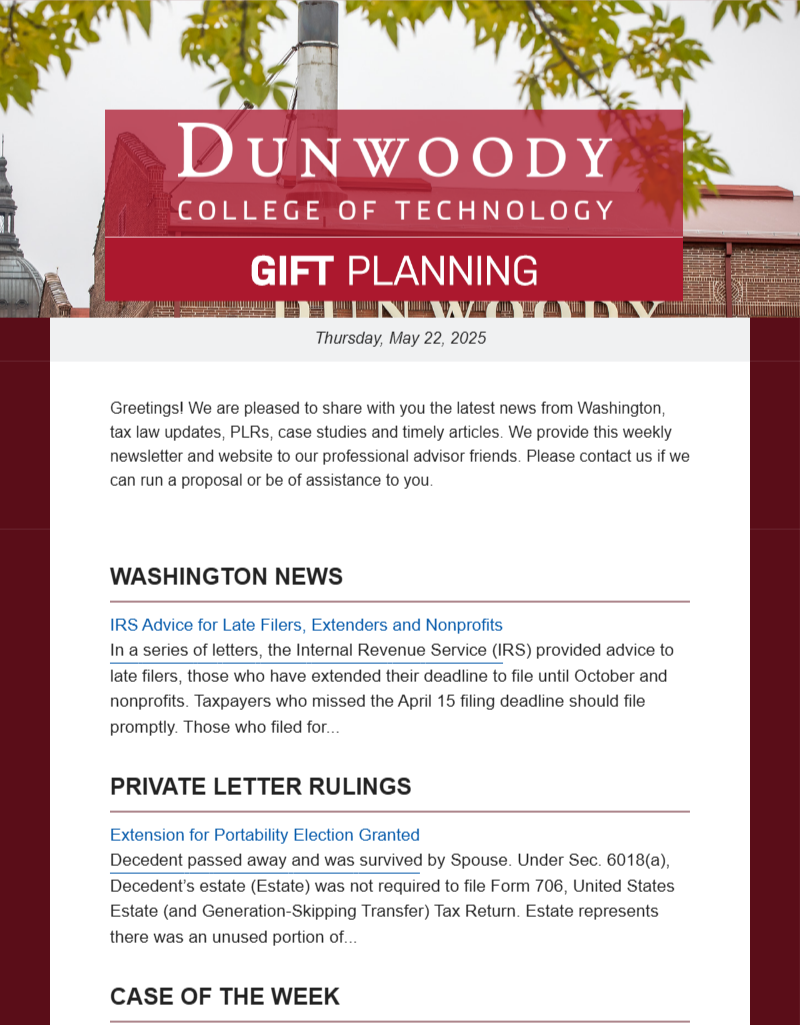 DUNWOODY
COLLEGE OF TECHNOLOGY

GIFT PLANNING

Thursday, May 22, 2025

Greetings! We are pleased to share with you the latest news from Washington, tax law updates, PLRs, case studies and timely articles. We provide this weekly newsletter and website to our professional advisor friends. Please contact us if we can run a proposal or be of assistance to you.

WASHINGTON NEWS

IRS Advice for Late Filers, Extenders and Nonprofits
In a series of letters, the Internal Revenue Service (IRS) provided advice to late filers, those who have extended their deadline to file until October and nonprofits. Taxpayers who missed the April 15 filing deadline should file promptly. Those who filed for...

PRIVATE LETTER RULINGS

Extension for Portability Election Granted
Decedent passed away and was survived by Spouse. Under Sec. 6018(a), Decedent's estate (Estate) was not required to file Form 706, United States Estate (and Generation-Skipping Transfer) Tax Return. Estate represents there was an unused portion of...

CASE OF THE WEEK